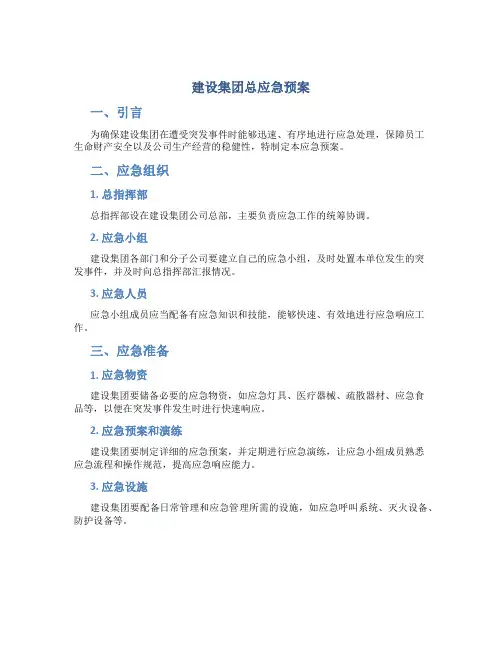 建设集团总应急预案

一、引言

为确保建设集团在遭受突发事件时能够迅速、有序地进行应急处理，保障员工生命财产安全以及公司生产经营的稳健性，特制定本应急预案。

二、应急组织

1. 总指挥部

总指挥部设在建设集团公司总部，主要负责应急工作的统筹协调。

2. 应急小组

建设集团各部门和分子公司要建立自己的应急小组，及时处置本单位发生的突发事件，并及时向总指挥部汇报情况。

3. 应急人员

应急小组成员应当配备有应急知识和技能，能够快速、有效地进行应急响应工作。

三、应急准备

1. 应急物资

建设集团要储备必要的应急物资，如应急灯具、医疗器械、疏散器材、应急食品等，以便在突发事件发生时进行快速响应。

2. 应急预案和演练

建设集团要制定详细的应急预案，并定期进行应急演练，让应急小组成员熟悉应急流程和操作规范，提高应急响应能力。

3. 应急设施

建设集团要配备日常管理和应急管理所需的设施，如应急呼叫系统、灭火设备、防护设备等。